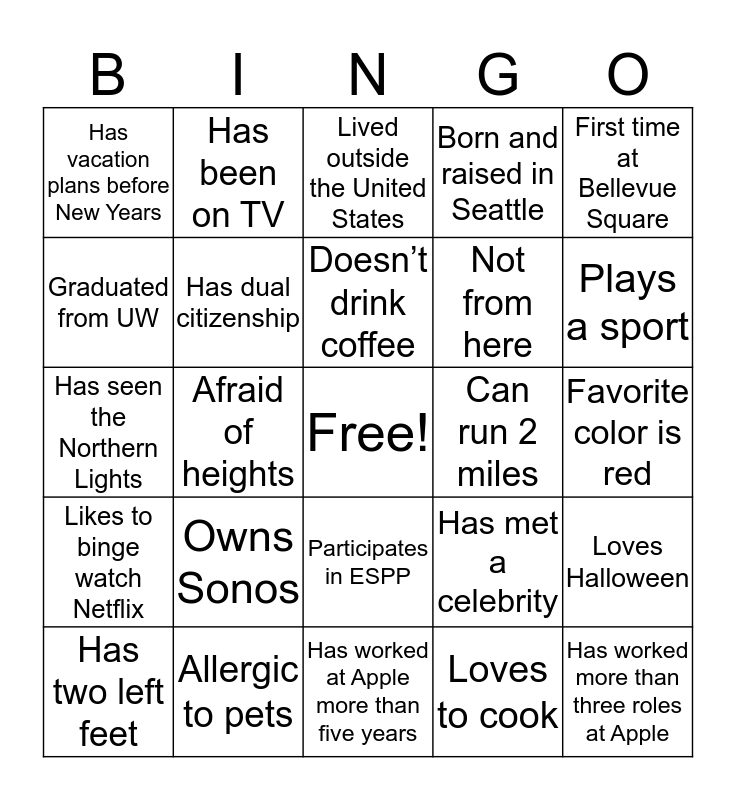 | B | I | N | G | O |
|---|---|---|---|---|
| Has vacation plans before New Years | Has been on TV | Lived outside the United States | Born and raised in Seattle | First time at Bellevue Square |
| Graduated from UW | Has dual citizenship | Doesn’t drink coffee | Not from here | Plays a sport |
| Has seen the Northern Lights | Afraid of heights | Free! | Can run 2 miles | Favorite color is red |
| Likes to binge watch Netflix | Owns Sonos | Participates in ESPP | Has met a celebrity | Loves Halloween |
| Has two left feet | Allergic to pets | Has worked at Apple more than five years | Loves to cook | Has worked more than three roles at Apple |